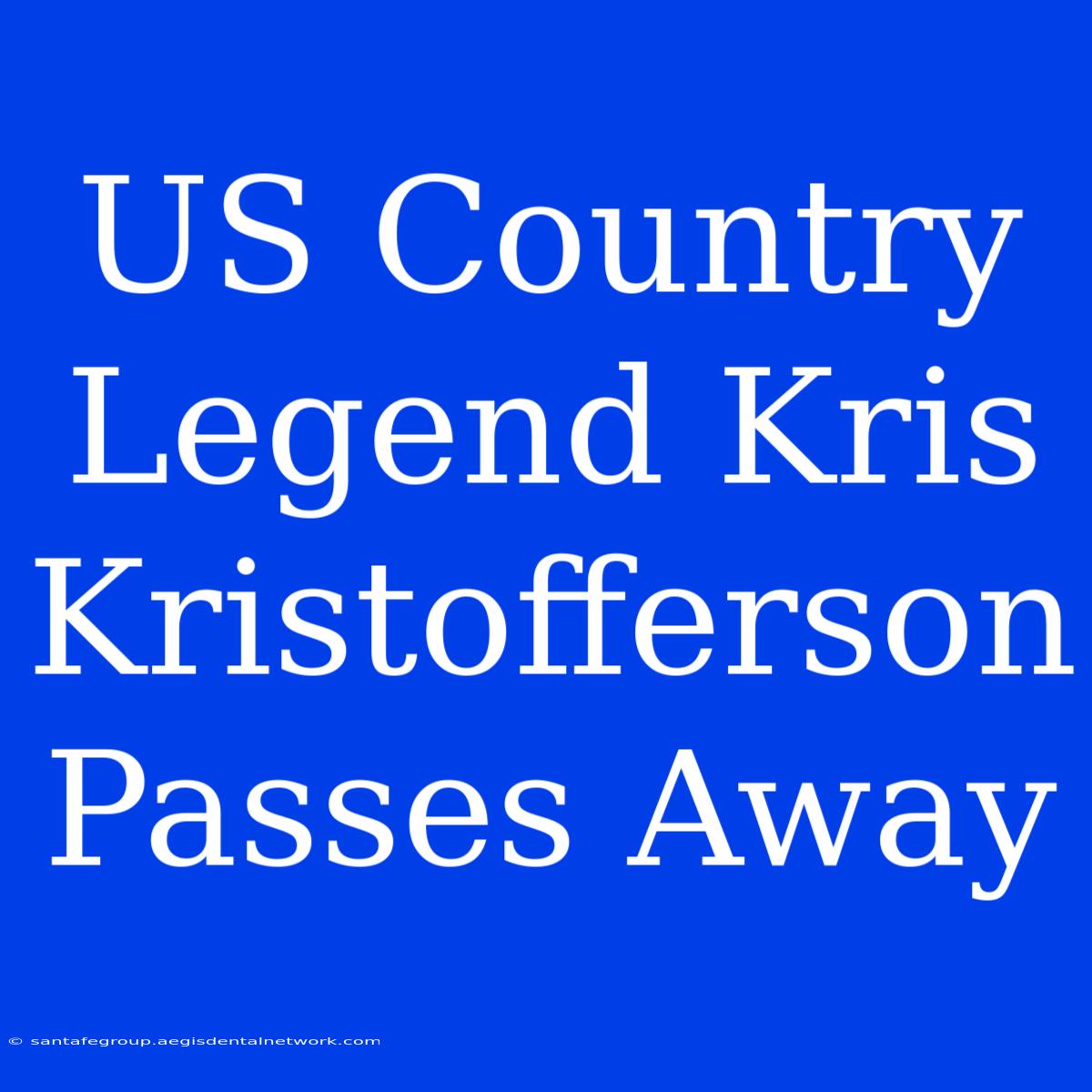 US Country Legend Kris Kristofferson Passes Away

© santafegroup.aegisdentalnetwork.com